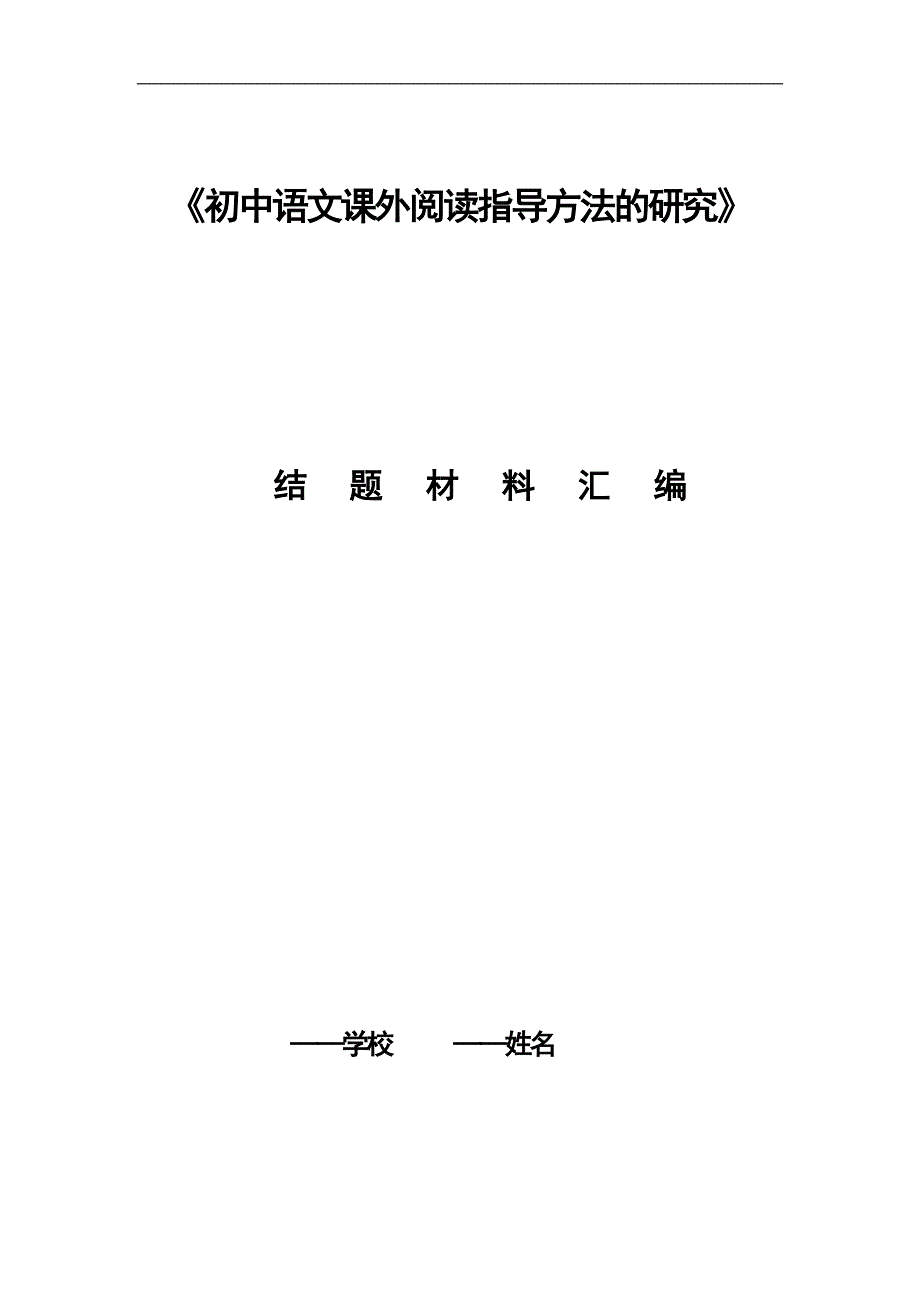 《初中语文课外阅读指导方法的研究》

结 题 材 料 汇 编

——学校 ——姓名